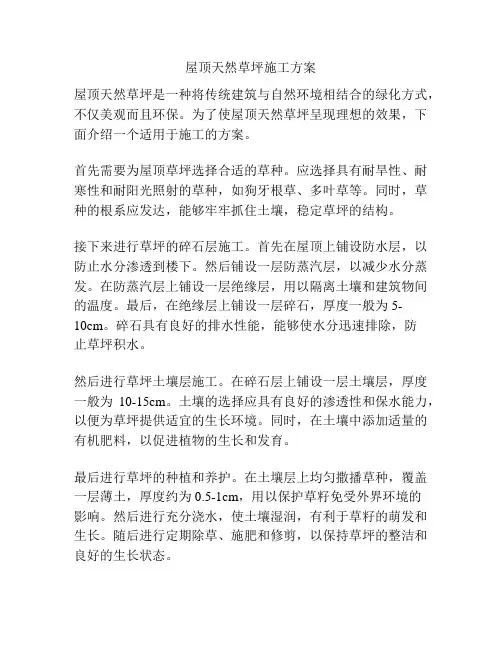 屋顶天然草坪施工方案

屋顶天然草坪是一种将传统建筑与自然环境相结合的绿化方式，不仅美观而且环保。为了使屋顶天然草坪呈现理想的效果，下面介绍一个适用于施工的方案。

首先需要为屋顶草坪选择合适的草种。应选择具有耐旱性、耐寒性和耐阳光照射的草种，如狗牙根草、多叶草等。同时，草种的根系应发达，能够牢牢抓住土壤，稳定草坪的结构。

接下来进行草坪的碎石层施工。首先在屋顶上铺设防水层，以防止水分渗透到楼下。然后铺设一层防蒸汽层，以减少水分蒸发。在防蒸汽层上铺设一层绝缘层，用以隔离土壤和建筑物间的温度。最后，在绝缘层上铺设一层碎石，厚度一般为 5-10cm。碎石具有良好的排水性能，能够使水分迅速排除，防止草坪积水。

然后进行草坪土壤层施工。在碎石层上铺设一层土壤层，厚度一般为 10-15cm。土壤的选择应具有良好的渗透性和保水能力，以便为草坪提供适宜的生长环境。同时，在土壤中添加适量的有机肥料，以促进植物的生长和发育。

最后进行草坪的种植和养护。在土壤层上均匀撒播草种，覆盖一层薄土，厚度约为 0.5-1cm，用以保护草籽免受外界环境的影响。然后进行充分浇水，使土壤湿润，有利于草籽的萌发和生长。随后进行定期除草、施肥和修剪，以保持草坪的整洁和良好的生长状态。